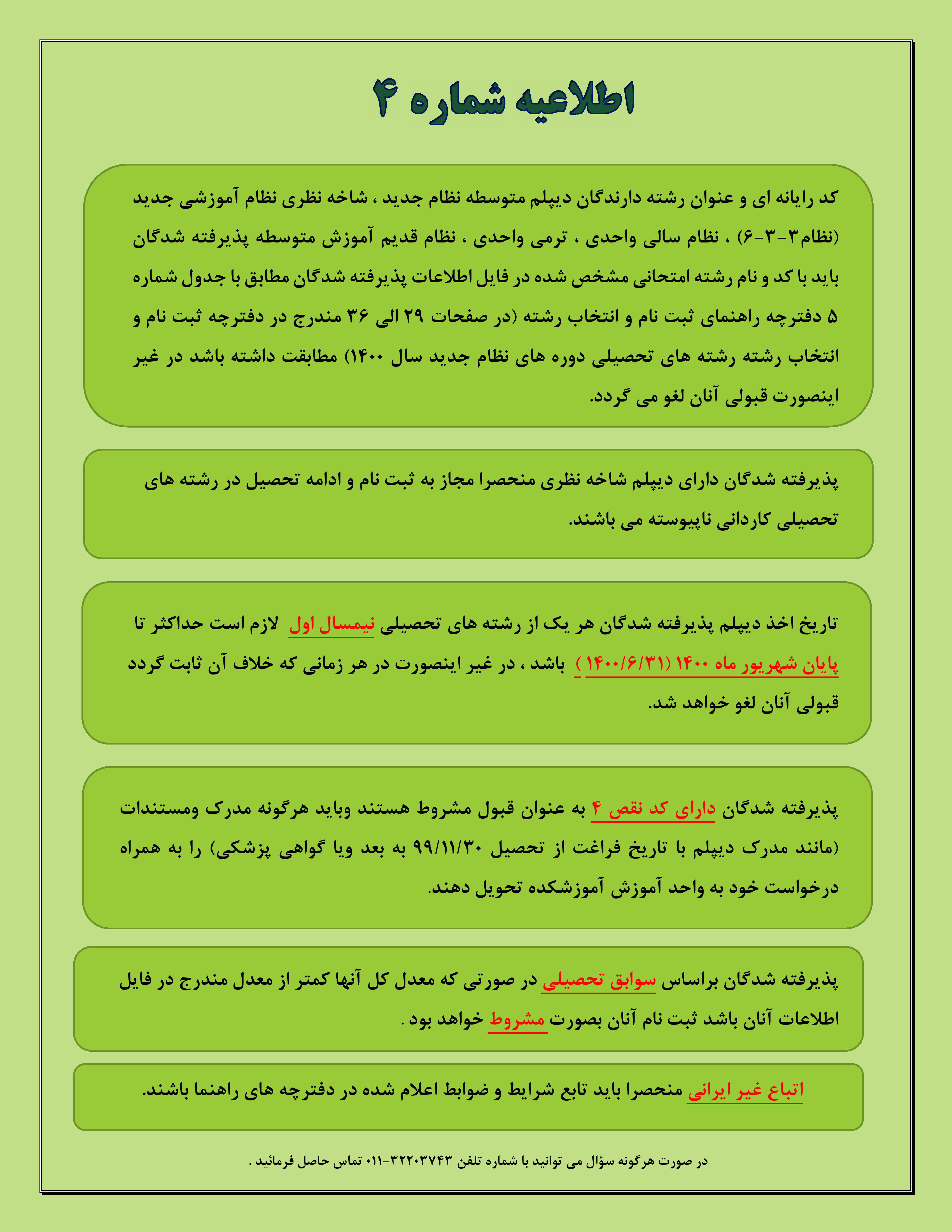 اطلاعیه شماره ۴

کد رایانه ای و عنوان رشته دارندگان دیپلم متوسطه نظام جدید ، شاخه نظری نظام آموزشی جدید (نظام۳-۳-۶) ، نظام سالی واحدی ، ترمی واحدی ، نظام قدیم آموزش متوسطه پذیرفته شدگان باید با کد و نام رشته امتحانی مشخص شده در فایل اطلاعات پذیرفته شدگان مطابق با جدول شماره ۵ دفترچه راهنمای ثبت نام و انتخاب رشته (در صفحات ۲۹ الی ۳۶ مندرج در دفترچه ثبت نام و انتخاب رشته رشته های تحصیلی دوره های نظام جدید سال ۱۴۰۰) مطابقت داشته باشد در غیر اینصورت قبولی آنان لغو می گردد.

پذیرفته شدگان دارای دیپلم شاخه نظری منحصرا مجاز به ثبت نام و ادامه تحصیل در رشته های تحصیلی کاردانی ناپیوسته می باشند.

تاریخ اخذ دیپلم پذیرفته شدگان هر یک از رشته های تحصیلی نیمسال اول لازم است حداکثر تا پایان شهریور ماه ۱۴۰۰ (۱۴۰۰/۶/۳۱ ) باشد ، در غیر اینصورت در هر زمانی که خلاف آن ثابت گردد قبولی آنان لغو خواهد شد.

پذیرفته شدگان دارای کد نقص ۴ به عنوان قبول مشروط هستند وباید هرگونه مدرک ومستندات (مانند مدرک دیپلم با تاریخ فراغت از تحصیل ۹۹/۱۱/۳۰ به بعد ویا گواهی پزشکی) را به همراه درخواست خود به واحد آموزش آموزشکده تحویل دهند.

پذیرفته شدگان براساس سوابق تحصیلی در صورتی که معدل کل آنها کمتر از معدل مندرج در فایل اطلاعات آنان باشد ثبت نام آنان بصورت مشروط خواهد بود .

اتباع غیر ایرانی منحصرا باید تابع شرایط و ضوابط اعلام شده در دفترچه های راهنما باشند.

در صورت هرگونه سؤال می توانید با شماره تلفن ۳۲۲۰۳۷۴۳-۰۱۱ تماس حاصل فرمائید .